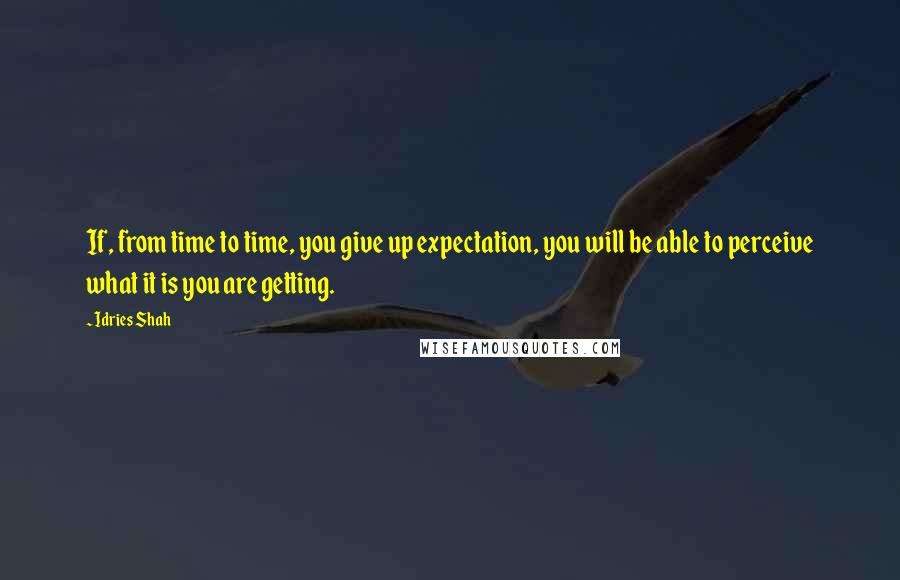 If, from time to time, you give up expectation, you will be able to perceive what it is you are getting.

~ Idries Shah

WISEFAMOUSQUOTES.COM